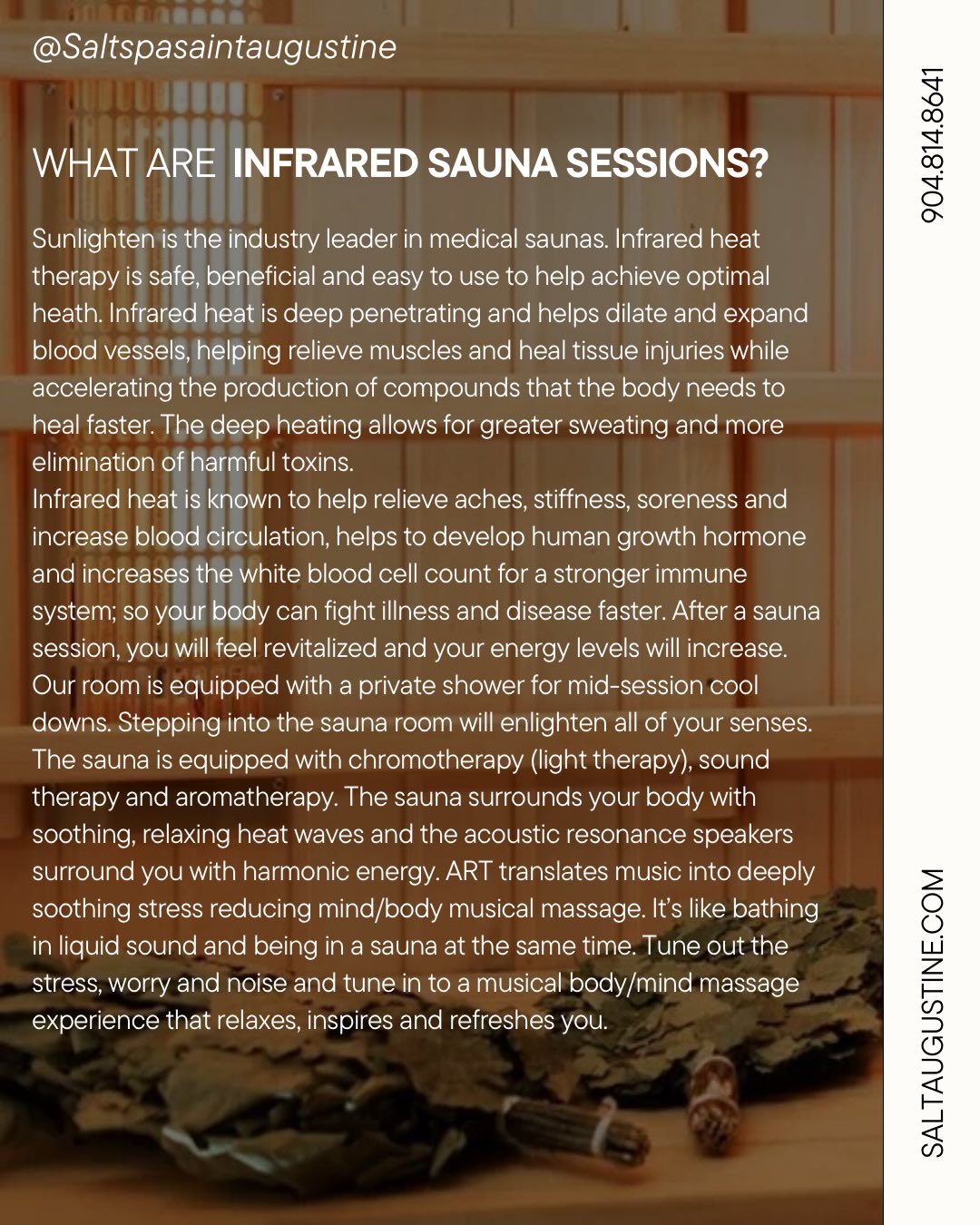 @Saltspasaintaugustine

WHAT ARE INFRARED SAUNA SESSIONS?

Sunlighten is the industry leader in medical saunas. Infrared heat therapy is safe, beneficial and easy to use to help achieve optimal heath. Infrared heat is deep penetrating and helps dilate and expand blood vessels, helping relieve muscles and heal tissue injuries while accelerating the production of compounds that the body needs to heal faster. The deep heating allows for greater sweating and more elimination of harmful toxins.
Infrared heat is known to help relieve aches, stiffness, soreness and increase blood circulation, helps to develop human growth hormone and increases the white blood cell count for a stronger immune system; so your body can fight illness and disease faster. After a sauna session, you will feel revitalized and your energy levels will increase. Our room is equipped with a private shower for mid-session cool downs. Stepping into the sauna room will enlighten all of your senses. The sauna is equipped with chromotherapy (light therapy), sound therapy and aromatherapy. The sauna surrounds your body with soothing, relaxing heat waves and the acoustic resonance speakers surround you with harmonic energy. ART translates music into deeply soothing stress reducing mind/body musical massage. It's like bathing in liquid sound and being in a sauna at the same time. Tune out the stress, worry and noise and tune in to a musical body/mind massage experience that relaxes, inspires and refreshes you.

904.814.8641

SALTAUGUSTINE.COM